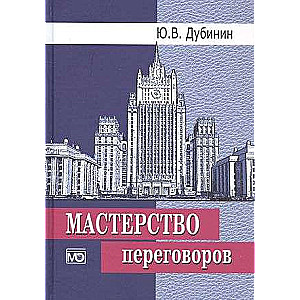 Ю.В. Дубинин

МАСТЕРСТВО

МО

переговоров